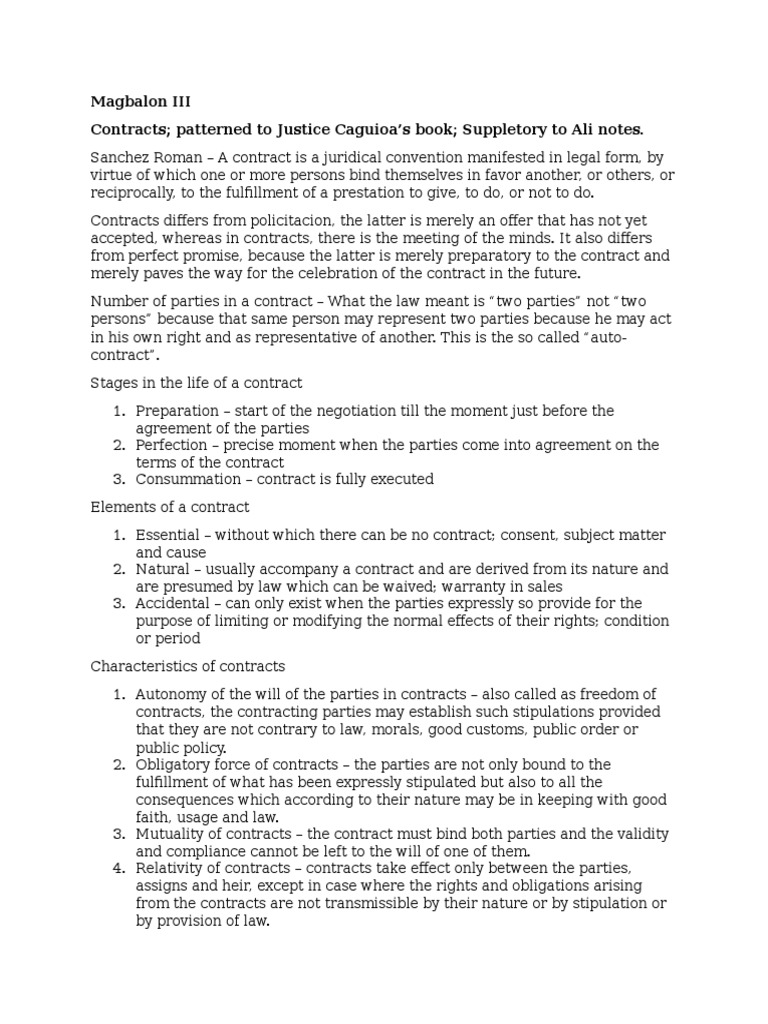 Magbalon III

Contracts; patterned to Justice Caguioa's book; Suppletory to Ali notes.

Sanchez Roman – A contract is a juridical convention manifested in legal form, by virtue of which one or more persons bind themselves in favor another, or others, or reciprocally, to the fulfillment of a prestation to give, to do, or not to do.

Contracts differs from policitacion, the latter is merely an offer that has not yet accepted, whereas in contracts, there is the meeting of the minds. It also differs from perfect promise, because the latter is merely preparatory to the contract and merely paves the way for the celebration of the contract in the future.

Number of parties in a contract – What the law meant is "two parties" not "two persons" because that same person may represent two parties because he may act in his own right and as representative of another. This is the so called "auto-contract".

Stages in the life of a contract

1. Preparation – start of the negotiation till the moment just before the agreement of the parties
2. Perfection – precise moment when the parties come into agreement on the terms of the contract
3. Consummation – contract is fully executed

Elements of a contract

1. Essential – without which there can be no contract; consent, subject matter and cause
2. Natural – usually accompany a contract and are derived from its nature and are presumed by law which can be waived; warranty in sales
3. Accidental – can only exist when the parties expressly so provide for the purpose of limiting or modifying the normal effects of their rights; condition or period

Characteristics of contracts

1. Autonomy of the will of the parties in contracts – also called as freedom of contracts, the contracting parties may establish such stipulations provided that they are not contrary to law, morals, good customs, public order or public policy.
2. Obligatory force of contracts – the parties are not only bound to the fulfillment of what has been expressly stipulated but also to all the consequences which according to their nature may be in keeping with good faith, usage and law.
3. Mutuality of contracts – the contract must bind both parties and the validity and compliance cannot be left to the will of one of them.
4. Relativity of contracts – contracts take effect only between the parties, assigns and heir, except in case where the rights and obligations arising from the contracts are not transmissible by their nature or by stipulation or by provision of law.